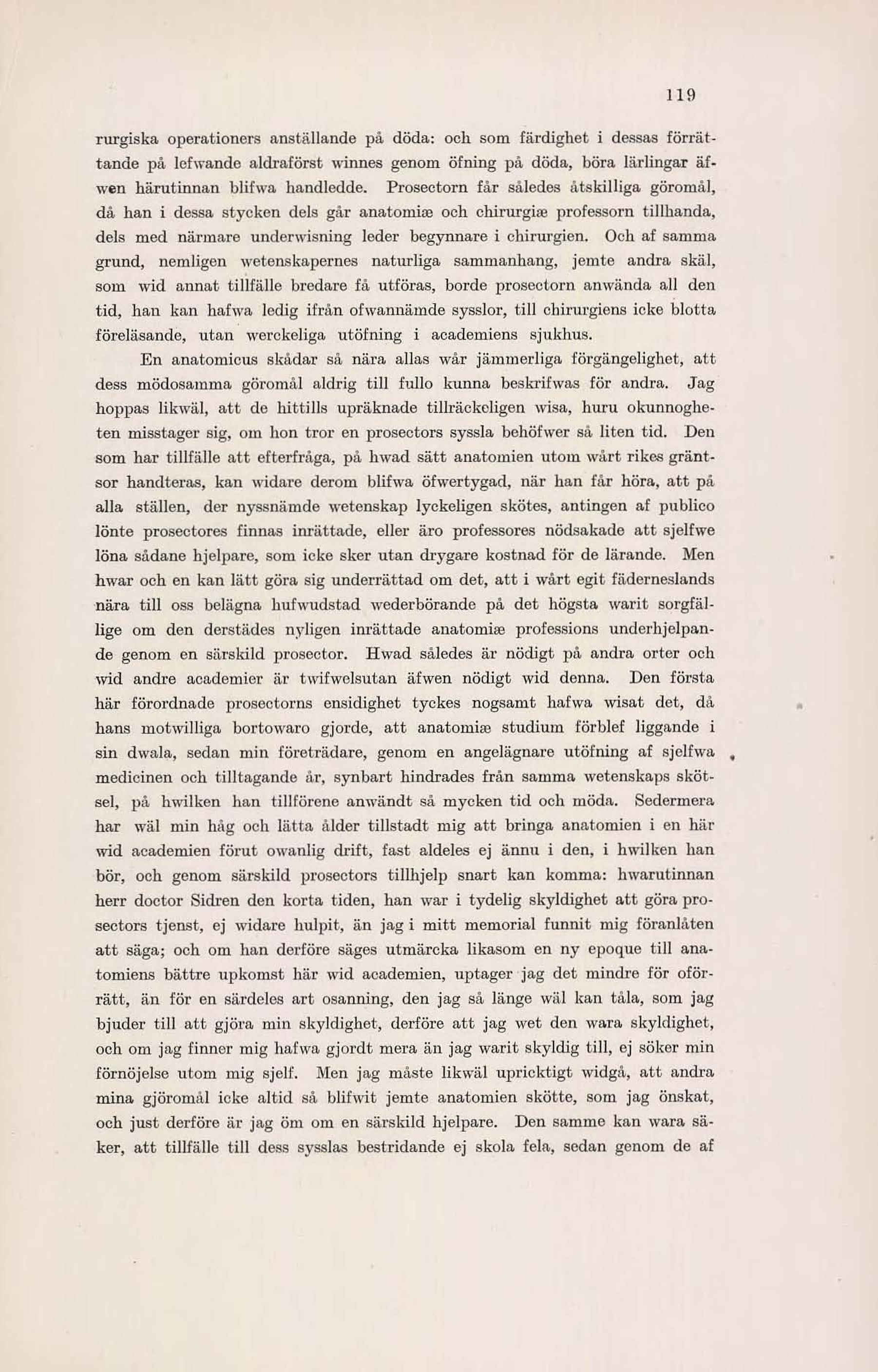 119

rurgiska operationers anställande på döda: och som färdighet i dessas förrättande på lefwande aldraförst winnes genom öfning på döda, böra lärlingar äfwen härutinnan blifwa handledde. Prosectorn får således åtskilliga göromål, då han i dessa stycken dels går anatomiæ och chirurgiæ professorn tillhanda, dels med närmare underwisning leder begynnare i chirurgien. Och af samma grund, nemligen wetenskapernes naturliga sammanhang, jemte andra skäl, som wid annat tillfälle bredare få utföras, borde prosectorn anwända all den tid, han kan hafwa ledig ifrån ofwannämde sysslor, till chirurgiens icke blotta föreläsande, utan werckeliga utöfning i academiens sjukhus.

En anatomicus skådar så nära allas wår jämmerliga förgängelighet, att dess mödosamma göromål aldrig till fullo kunna beskrifwas för andra. Jag hoppas likwäl, att de hittills upräknade tillräckeligen wisa, huru okunnogheten misstager sig, om hon tror en prosectors syssla behöfwer så liten tid. Den som har tillfälle att efterfråga, på hwad sätt anatomien utom wårt rikes gräntsor handteras, kan widare derom blifwa öfwertygad, när han får höra, att på alla ställen, der nyssnämde wetenskap lyckeligen skötes, antingen af publico lönte prosectores finnas inrättade, eller äro professores nödsakade att sjelfwe löna sådane hjelpare, som icke sker utan drygare kostnad för de lärande. Men hwar och en kan lätt göra sig underrättad om det, att i wårt egit fäderneslands nära till oss belägna hufwudstad wederbörande på det högsta warit sorgfällige om den derstädes nyligen inrättade anatomiæ professions underhjelpande genom en särskild prosector. Hwad således är nödigt på andra orter och wid andre academier är twifwelsutan äfwen nödigt wid denna. Den första här förordnade prosectorns ensidighet tyckes nogsamt hafwa wisat det, då hans motwilliga bortowaro gjorde, att anatomiæ studium förblef liggande i sin dwala, sedan min företrädare, genom en angelägnare utöfning af sjelfwa medicinen och tilltagande år, synbart hindrades från samma wetenskaps skötsel, på hwilken han tillförene anwändt så mycken tid och möda. Sedermera har wäl min håg och lätta ålder tillstadt mig att bringa anatomien i en här wid academien förut owanlig drift, fast aldeles ej ännu i den, i hwilken han bör, och genom särskild prosectors tillhjelp snart kan komma: hwarutinnan herr doctor Sidren den korta tiden, han war i tydelig skyldighet att göra prosectors tjenst, ej widare hulpit, än jag i mitt memorial funnit mig föranlåten att säga; och om han derföre säges utmärcka likasom en ny epoque till anatomiens bättre upkomst här wid academien, uptager jag det mindre för oförrätt, än för en särdeles art osanning, den jag så länge wäl kan tåla, som jag bjuder till att gjöra min skyldighet, derföre att jag wet den wara skyldighet, och om jag finner mig hafwa gjordt mera än jag warit skyldig till, ej söker min förnöjelse utom mig sjelf. Men jag måste likwäl upricktigt widgå, att andra mina gjöromål icke altid så blifwit jemte anatomien skötte, som jag önskat, och just derföre är jag öm om en särskild hjelpare. Den samme kan wara säker, att tillfälle till dess sysslas bestridande ej skola fela, sedan genom de af